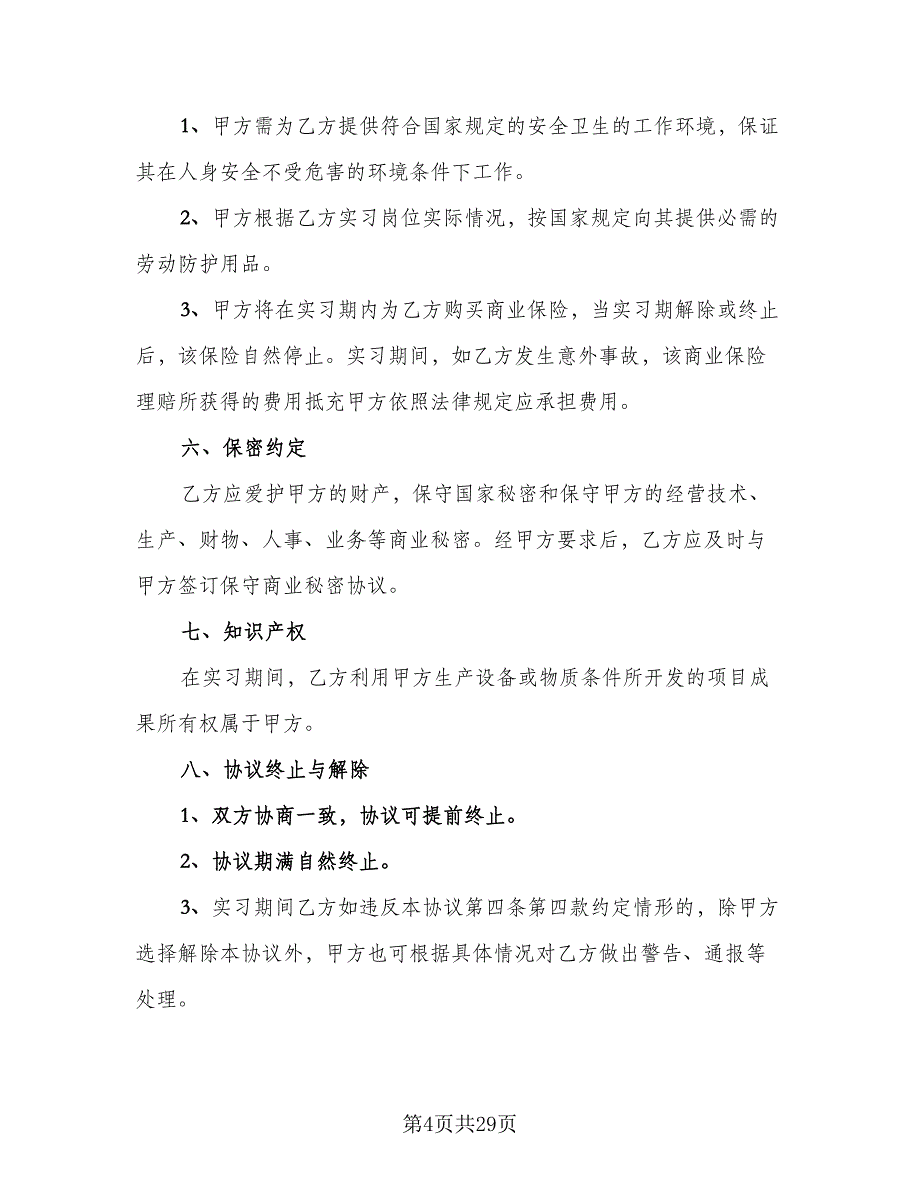 1、甲方需为乙方提供符合国家规定的安全卫生的工作环境，保证其在人身安全不受危害的环境条件下工作。

2、甲方根据乙方实习岗位实际情况，按国家规定向其提供必需的劳动防护用品。

3、甲方将在实习期内为乙方购买商业保险，当实习期解除或终止后，该保险自然停止。实习期间，如乙方发生意外事故，该商业保险理赔所获得的费用抵充甲方依照法律规定应承担费用。

六、保密约定

乙方应爱护甲方的财产，保守国家秘密和保守甲方的经营技术、生产、财物、人事、业务等商业秘密。经甲方要求后，乙方应及时与甲方签订保守商业秘密协议。

七、知识产权

在实习期间，乙方利用甲方生产设备或物质条件所开发的项目成果所有权属于甲方。

八、协议终止与解除

1、双方协商一致，协议可提前终止。

2、协议期满自然终止。

3、实习期间乙方如违反本协议第四条第四款约定情形的，除甲方选择解除本协议外，甲方也可根据具体情况对乙方做出警告、通报等处理。

第4页共29页